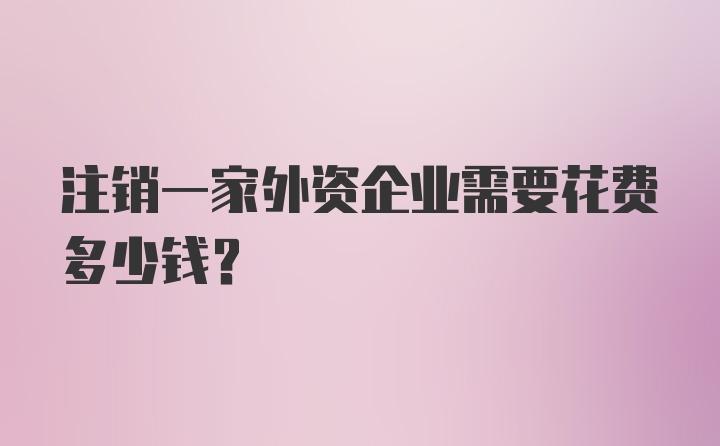 注销一家外资企业需要花费多少钱?